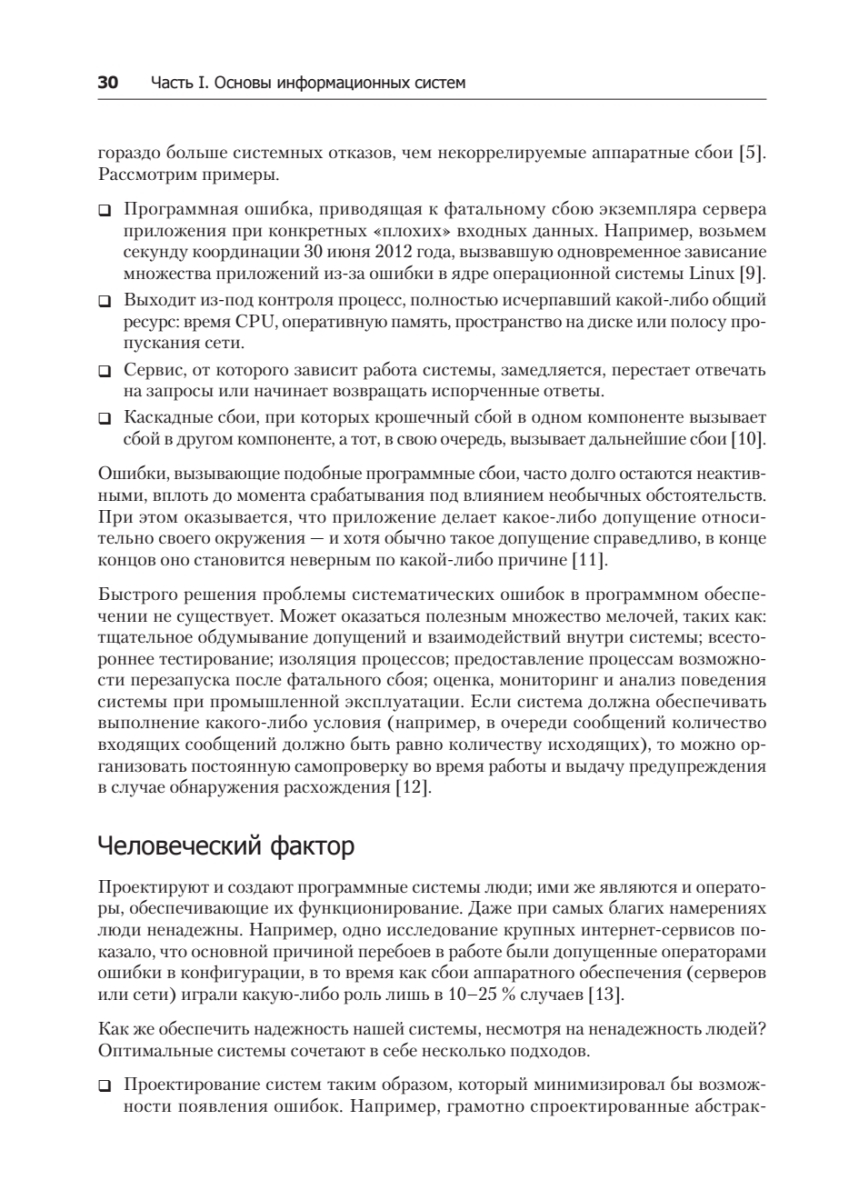 30 Часть I. Основы информационных систем

гораздо больше системных отказов, чем некоррелируемые аппаратные сбои [5]. Рассмотрим примеры.

❑ Программная ошибка, приводящая к фатальному сбою экземпляра сервера приложения при конкретных «плохих» входных данных. Например, возьмем секунду координации 30 июня 2012 года, вызвавшую одновременное зависание множества приложений из-за ошибки в ядре операционной системы Linux [9].

❑ Выходит из-под контроля процесс, полностью исчерпавший какой-либо общий ресурс: время CPU, оперативную память, пространство на диске или полосу пропускания сети.

❑ Сервис, от которого зависит работа системы, замедляется, перестает отвечать на запросы или начинает возвращать испорченные ответы.

❑ Каскадные сбои, при которых крошечный сбой в одном компоненте вызывает сбой в другом компоненте, а тот, в свою очередь, вызывает дальнейшие сбои [10].

Ошибки, вызывающие подобные программные сбои, часто долго остаются неактивными, вплоть до момента срабатывания под влиянием необычных обстоятельств. При этом оказывается, что приложение делает какое-либо допущение относительно своего окружения — и хотя обычно такое допущение справедливо, в конце концов оно становится неверным по какой-либо причине [11].

Быстрого решения проблемы систематических ошибок в программном обеспечении не существует. Может оказаться полезным множество мелочей, таких как: тщательное обдумывание допущений и взаимодействий внутри системы; всестороннее тестирование; изоляция процессов; предоставление процессам возможности перезапуска после фатального сбоя; оценка, мониторинг и анализ поведения системы при промышленной эксплуатации. Если система должна обеспечивать выполнение какого-либо условия (например, в очереди сообщений количество входящих сообщений должно быть равно количеству исходящих), то можно организовать постоянную самопроверку во время работы и выдачу предупреждения в случае обнаружения расхождения [12].

Человеческий фактор

Проектируют и создают программные системы люди; ими же являются и операторы, обеспечивающие их функционирование. Даже при самых благих намерениях люди ненадежны. Например, одно исследование крупных интернет-сервисов показало, что основной причиной перебоев в работе были допущенные операторами ошибки в конфигурации, в то время как сбои аппаратного обеспечения (серверов или сети) играли какую-либо роль лишь в 10–25 % случаев [13].

Как же обеспечить надежность нашей системы, несмотря на ненадежность людей? Оптимальные системы сочетают в себе несколько подходов.

❑ Проектирование систем таким образом, который минимизировал бы возможности появления ошибок. Например, грамотно спроектированные абстрак-